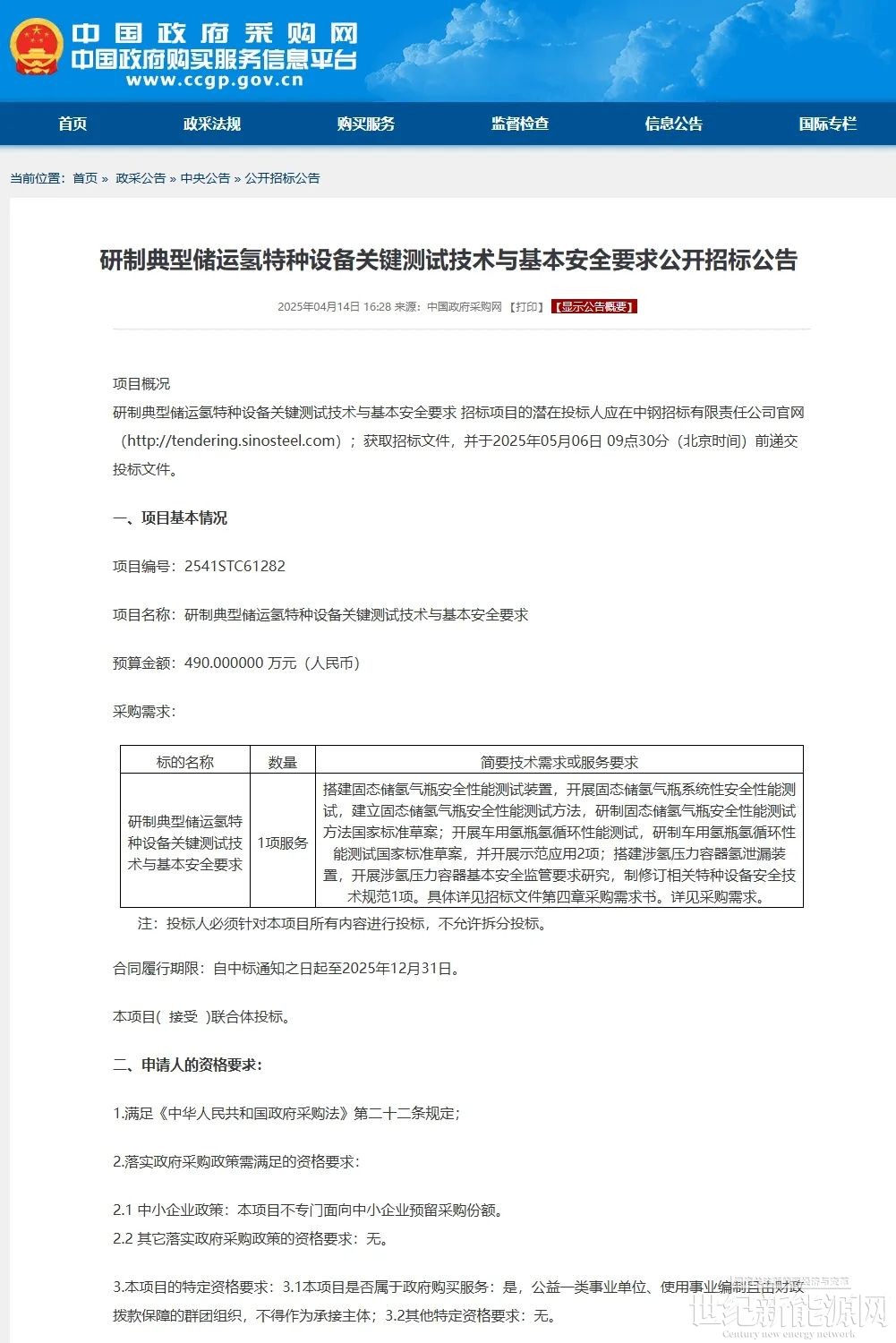 中国政府采购网
中国政府购买服务信息平台
www.ccgp.gov.cn

首页 政采法规 购买服务 监督检查 信息公告 国际专栏

当前位置：首页 » 政采公告 » 中央公告 » 公开招标公告

研制典型储运氢特种设备关键测试技术与基本安全要求公开招标公告

2025年04月14日 16:28 来源：中国政府采购网 【打印】 【显示公告概要】

项目概况
研制典型储运氢特种设备关键测试技术与基本安全要求 招标项目的潜在投标人应在中钢招标有限责任公司官网（http://tendering.sinosteel.com）；获取招标文件，并于2025年05月06日 09点30分（北京时间）前递交投标文件。

一、项目基本情况

项目编号：2541STC61282

项目名称：研制典型储运氢特种设备关键测试技术与基本安全要求

预算金额：490.000000 万元（人民币）

采购需求：

| 标的名称 | 数量 | 简要技术需求或服务要求 |
|---|---|---|
| 研制典型储运氢特种设备关键测试技术与基本安全要求 | 1项服务 | 搭建固态储氢气瓶安全性能测试装置，开展固态储氢气瓶系统性安全性能测试，建立固态储氢气瓶安全性能测试方法，研制固态储氢气瓶安全性能测试方法国家标准草案；开展车用氢瓶氢循环性能测试，研制车用氢瓶氢循环性能测试国家标准草案，并开展示范应用2项；搭建涉氢压力容器氢泄漏装置，开展涉氢压力容器基本安全监管要求研究，制修订相关特种设备安全技术规范1项。具体详见招标文件第四章采购需求书。详见采购需求。 |

注：投标人必须针对本项目所有内容进行投标，不允许拆分投标。

合同履行期限：自中标通知之日起至2025年12月31日。

本项目( 接受 )联合体投标。

二、申请人的资格要求：

1.满足《中华人民共和国政府采购法》第二十二条规定；

2.落实政府采购政策需满足的资格要求：

2.1 中小企业政策：本项目不专门面向中小企业预留采购份额。
2.2 其它落实政府采购政策的资格要求：无。

3.本项目的特定资格要求：3.1本项目是否属于政府购买服务：是，公益一类事业单位、使用事业编制且由财政拨款保障的群团组织，不得作为承接主体；3.2其他特定资格要求：无。

世纪新能源网
Century new energy network